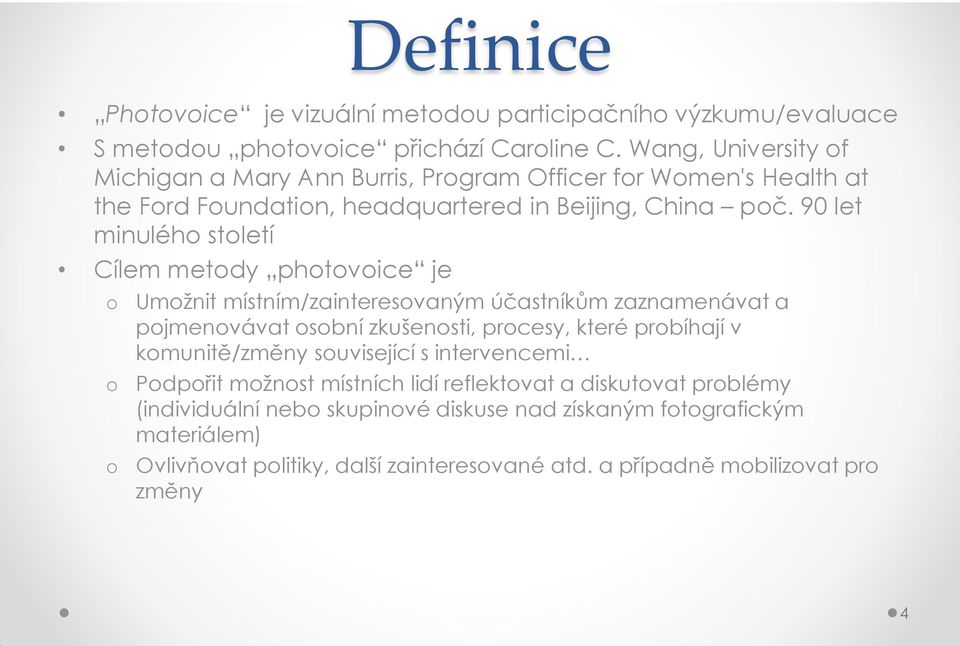 Definice

• „Photovoice“ je vizuální metodou participačního výzkumu/evaluace
• S metodou „photovoice“ přichází Caroline C. Wang, University of Michigan a Mary Ann Burris, Program Officer for Women's Health at the Ford Foundation, headquartered in Beijing, China – poč. 90 let minulého století
• Cílem metody „photovoice“ je
o Umožnit místním/zainteresovaným účastníkům zaznamenávat a pojmenovávat osobní zkušenosti, procesy, které probíhají v komunitě/změny související s intervencemi…
o Podpořit možnost místních lidí reflektovat a diskutovat problémy (individuální nebo skupinové diskuse nad získaným fotografickým materiálem)
o Ovlivňovat politiky, další zainteresované atd. a případně mobilizovat pro změny

4